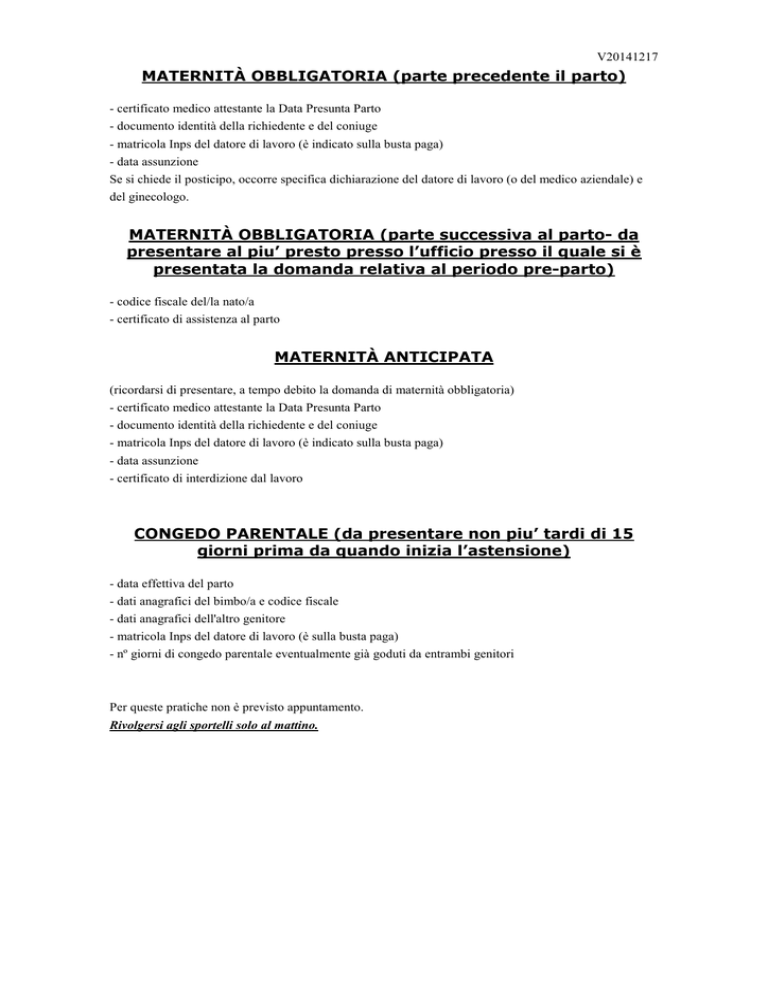 V20141217

MATERNITÀ OBBLIGATORIA (parte precedente il parto)

- certificato medico attestante la Data Presunta Parto
- documento identità della richiedente e del coniuge
- matricola Inps del datore di lavoro (è indicato sulla busta paga)
- data assunzione
Se si chiede il posticipo, occorre specifica dichiarazione del datore di lavoro (o del medico aziendale) e del ginecologo.

MATERNITÀ OBBLIGATORIA (parte successiva al parto- da presentare al piu' presto presso l'ufficio presso il quale si è presentata la domanda relativa al periodo pre-parto)

- codice fiscale del/la nato/a
- certificato di assistenza al parto

MATERNITÀ ANTICIPATA

(ricordarsi di presentare, a tempo debito la domanda di maternità obbligatoria)
- certificato medico attestante la Data Presunta Parto
- documento identità della richiedente e del coniuge
- matricola Inps del datore di lavoro (è indicato sulla busta paga)
- data assunzione
- certificato di interdizione dal lavoro

CONGEDO PARENTALE (da presentare non piu' tardi di 15 giorni prima da quando inizia l'astensione)

- data effettiva del parto
- dati anagrafici del bimbo/a e codice fiscale
- dati anagrafici dell'altro genitore
- matricola Inps del datore di lavoro (è sulla busta paga)
- nº giorni di congedo parentale eventualmente già goduti da entrambi genitori

Per queste pratiche non è previsto appuntamento.
Rivolgersi agli sportelli solo al mattino.